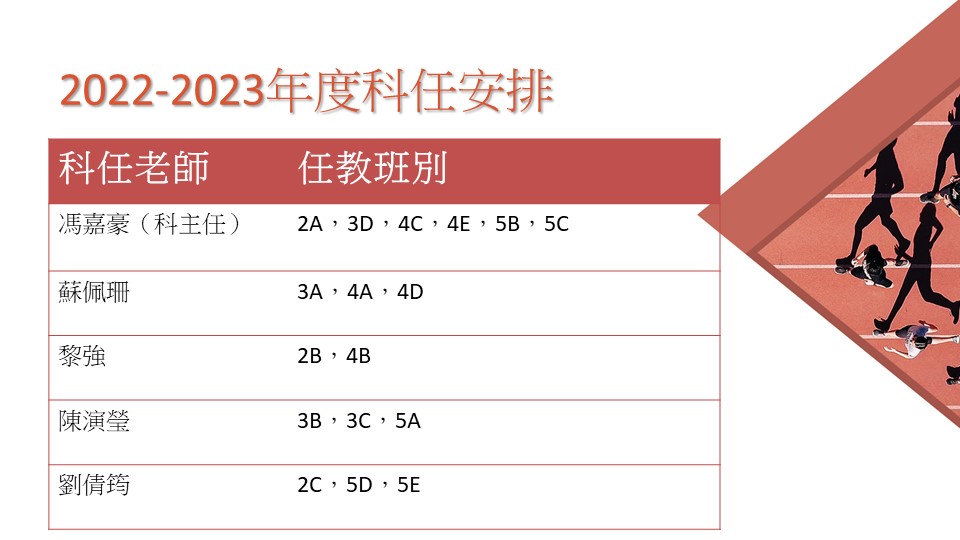 2022-2023年度科任安排

| 科任老師 | 任教班別 |
|---|---|
| 馮嘉豪（科主任） | 2A，3D，4C，4E，5B，5C |
| 蘇佩珊 | 3A，4A，4D |
| 黎強 | 2B，4B |
| 陳演瑩 | 3B，3C，5A |
| 劉倩筠 | 2C，5D，5E |